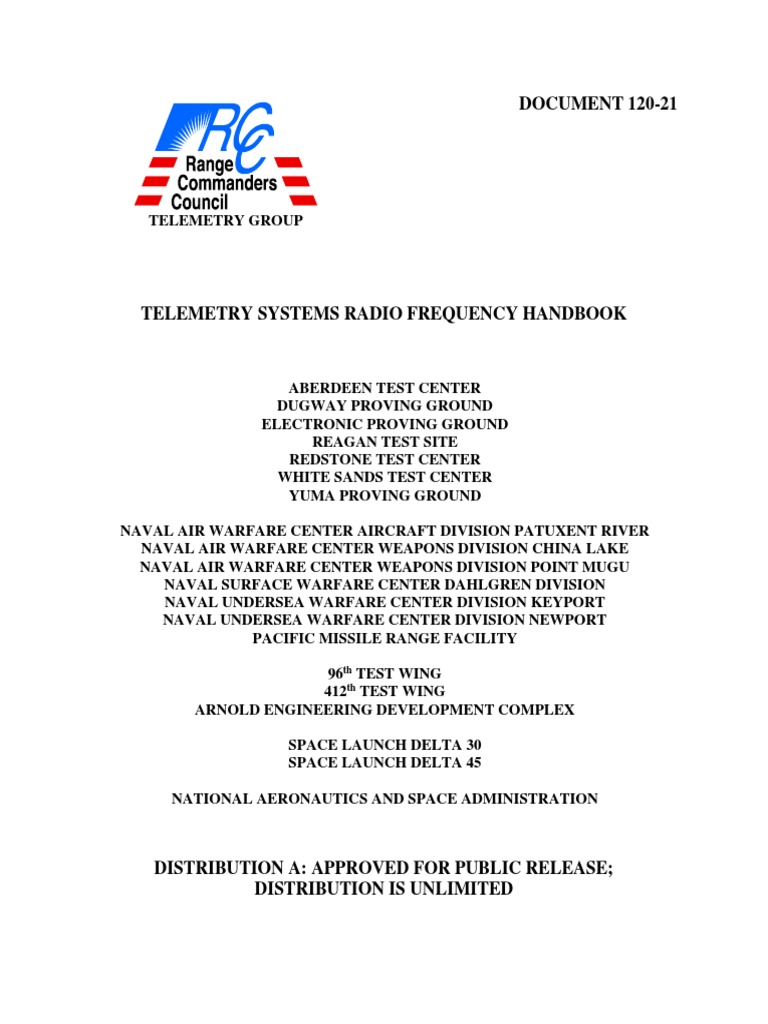 DOCUMENT 120-21

RCC
Range Commanders Council
TELEMETRY GROUP

TELEMETRY SYSTEMS RADIO FREQUENCY HANDBOOK

ABERDEEN TEST CENTER
DUGWAY PROVING GROUND
ELECTRONIC PROVING GROUND
REAGAN TEST SITE
REDSTONE TEST CENTER
WHITE SANDS TEST CENTER
YUMA PROVING GROUND

NAVAL AIR WARFARE CENTER AIRCRAFT DIVISION PATUXENT RIVER
NAVAL AIR WARFARE CENTER WEAPONS DIVISION CHINA LAKE
NAVAL AIR WARFARE CENTER WEAPONS DIVISION POINT MUGU
NAVAL SURFACE WARFARE CENTER DAHLGREN DIVISION
NAVAL UNDERSEA WARFARE CENTER DIVISION KEYPORT
NAVAL UNDERSEA WARFARE CENTER DIVISION NEWPORT
PACIFIC MISSILE RANGE FACILITY

96$^{th}$ TEST WING
412$^{th}$ TEST WING
ARNOLD ENGINEERING DEVELOPMENT COMPLEX

SPACE LAUNCH DELTA 30
SPACE LAUNCH DELTA 45

NATIONAL AERONAUTICS AND SPACE ADMINISTRATION

DISTRIBUTION A: APPROVED FOR PUBLIC RELEASE;
DISTRIBUTION IS UNLIMITED